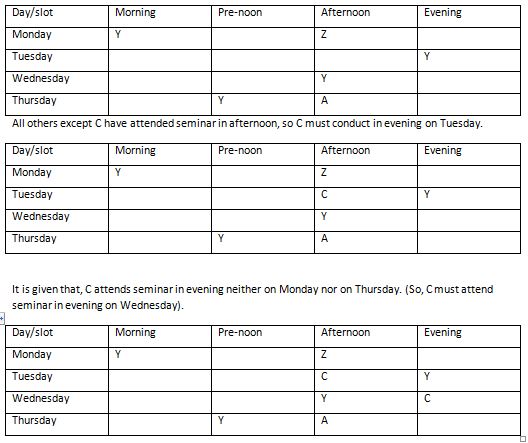 | Day/slot | Morning | Pre-noon | Afternoon | Evening |
|---|---|---|---|---|
| Monday | Y | | Z | |
| Tuesday | | | | Y |
| Wednesday | | | Y | |
| Thursday | | Y | A | |

All others except C have attended seminar in afternoon, so C must conduct in evening on Tuesday.

| Day/slot | Morning | Pre-noon | Afternoon | Evening |
|---|---|---|---|---|
| Monday | Y | | Z | |
| Tuesday | | | C | Y |
| Wednesday | | | Y | |
| Thursday | | Y | A | |

It is given that, C attends seminar in evening neither on Monday nor on Thursday. (So, C must attend seminar in evening on Wednesday).

| Day/slot | Morning | Pre-noon | Afternoon | Evening |
|---|---|---|---|---|
| Monday | Y | | Z | |
| Tuesday | | | C | Y |
| Wednesday | | | Y | C |
| Thursday | | Y | A | |